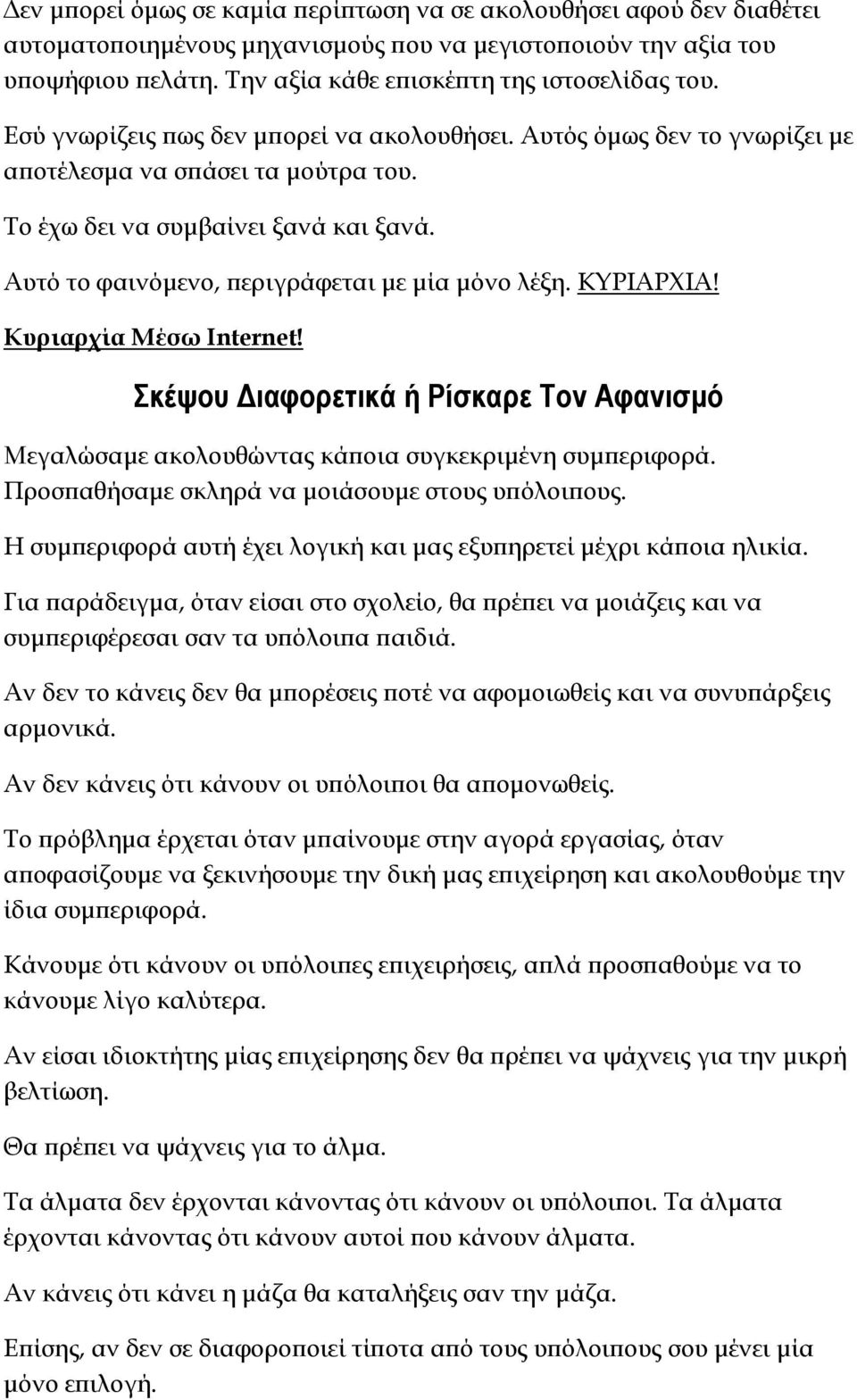 Δεν μπορεί όμως σε καμία περίπτωση να σε ακολουθήσει αφού δεν διαθέτει αυτοματοποιημένους μηχανισμούς που να μεγιστοποιούν την αξία του υποψήφιου πελάτη. Την αξία κάθε επισκέπτη της ιστοσελίδας του.

Εσύ γνωρίζεις πως δεν μπορεί να ακολουθήσει. Αυτός όμως δεν το γνωρίζει με αποτέλεσμα να σπάσει τα μούτρα του.

Το έχω δει να συμβαίνει ξανά και ξανά.

Αυτό το φαινόμενο, περιγράφεται με μία μόνο λέξη. ΚΥΡΙΑΡΧΙΑ!

Κυριαρχία Μέσω Internet!

Σκέψου Διαφορετικά ή Ρίσκαρε Τον Αφανισμό

Μεγαλώσαμε ακολουθώντας κάποια συγκεκριμένη συμπεριφορά. Προσπαθήσαμε σκληρά να μοιάσουμε στους υπόλοιπους.

Η συμπεριφορά αυτή έχει λογική και μας εξυπηρετεί μέχρι κάποια ηλικία.

Για παράδειγμα, όταν είσαι στο σχολείο, θα πρέπει να μοιάζεις και να συμπεριφέρεσαι σαν τα υπόλοιπα παιδιά.

Αν δεν το κάνεις δεν θα μπορέσεις ποτέ να αφομοιωθείς και να συνυπάρξεις αρμονικά.

Αν δεν κάνεις ότι κάνουν οι υπόλοιποι θα απομονωθείς.

Το πρόβλημα έρχεται όταν μπαίνουμε στην αγορά εργασίας, όταν αποφασίζουμε να ξεκινήσουμε την δική μας επιχείρηση και ακολουθούμε την ίδια συμπεριφορά.

Κάνουμε ότι κάνουν οι υπόλοιπες επιχειρήσεις, απλά προσπαθούμε να το κάνουμε λίγο καλύτερα.

Αν είσαι ιδιοκτήτης μίας επιχείρησης δεν θα πρέπει να ψάχνεις για την μικρή βελτίωση.

Θα πρέπει να ψάχνεις για το άλμα.

Τα άλματα δεν έρχονται κάνοντας ότι κάνουν οι υπόλοιποι. Τα άλματα έρχονται κάνοντας ότι κάνουν αυτοί που κάνουν άλματα.

Αν κάνεις ότι κάνει η μάζα θα καταλήξεις σαν την μάζα.

Επίσης, αν δεν σε διαφοροποιεί τίποτα από τους υπόλοιπους σου μένει μία μόνο επιλογή.